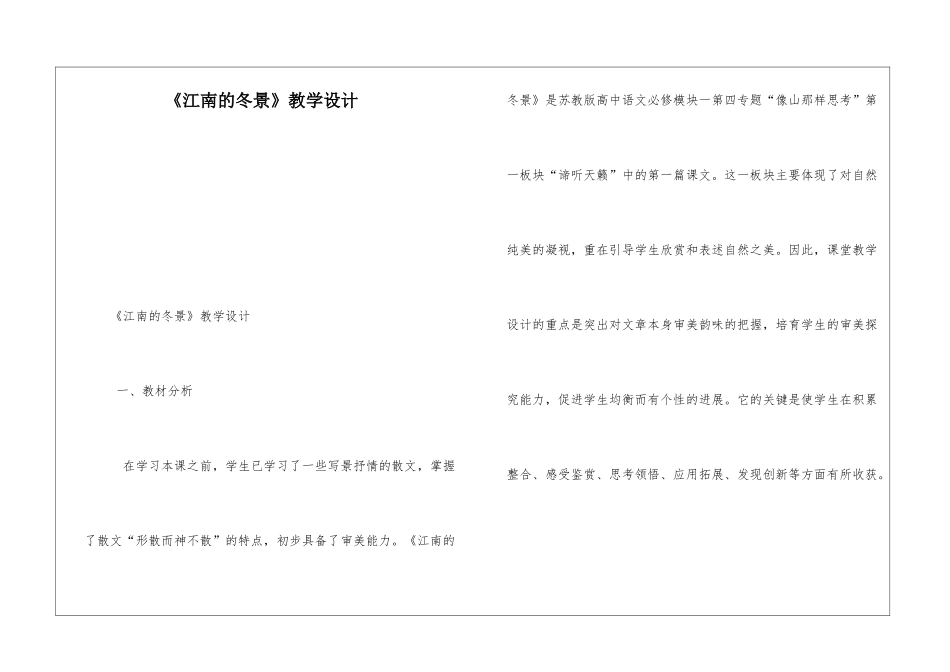 《江南的冬景》教学设计

《江南的冬景》教学设计

一、教材分析

在学习本课之前，学生已学习了一些写景抒情的散文，掌握了散文“形散而神不散”的特点，初步具备了审美能力。《江南的冬景》是苏教版高中语文必修模块一第四专题“像山那样思考”第一板块“谛听天籁”中的第一篇课文。这一板块主要体现了对自然纯美的凝视，重在引导学生欣赏和表述自然之美。因此，课堂教学设计的重点是突出对文章本身审美韵味的把握，培育学生的审美探究能力，促进学生均衡而有个性的进展。它的关键是使学生在积累整合、感受鉴赏、思考领悟、应用拓展、发现创新等方面有所收获。